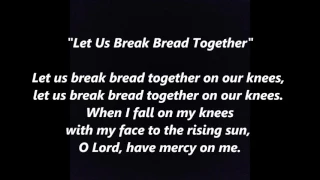 "Let Us Break Bread Together"

Let us break bread together on our knees,
let us break bread together on our knees.
When I fall on my knees
with my face to the rising sun,
O Lord, have mercy on me.